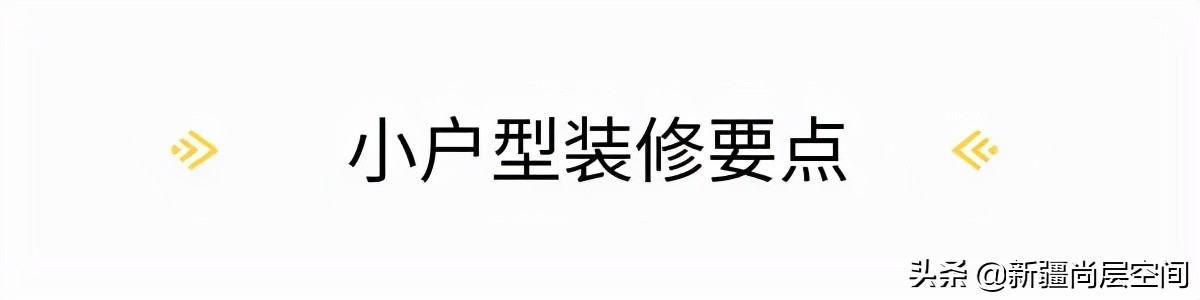 小户型装修要点

头条 @新疆尚层空间